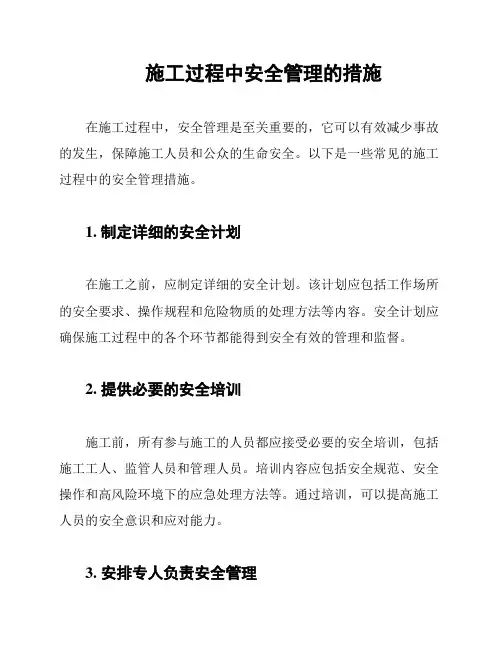 施工过程中安全管理的措施

在施工过程中，安全管理是至关重要的，它可以有效减少事故的发生，保障施工人员和公众的生命安全。以下是一些常见的施工过程中的安全管理措施。

1. 制定详细的安全计划

在施工之前，应制定详细的安全计划。该计划应包括工作场所的安全要求、操作规程和危险物质的处理方法等内容。安全计划应确保施工过程中的各个环节都能得到安全有效的管理和监督。

2. 提供必要的安全培训

施工前，所有参与施工的人员都应接受必要的安全培训，包括施工工人、监管人员和管理人员。培训内容应包括安全规范、安全操作和高风险环境下的应急处理方法等。通过培训，可以提高施工人员的安全意识和应对能力。

3. 安排专人负责安全管理